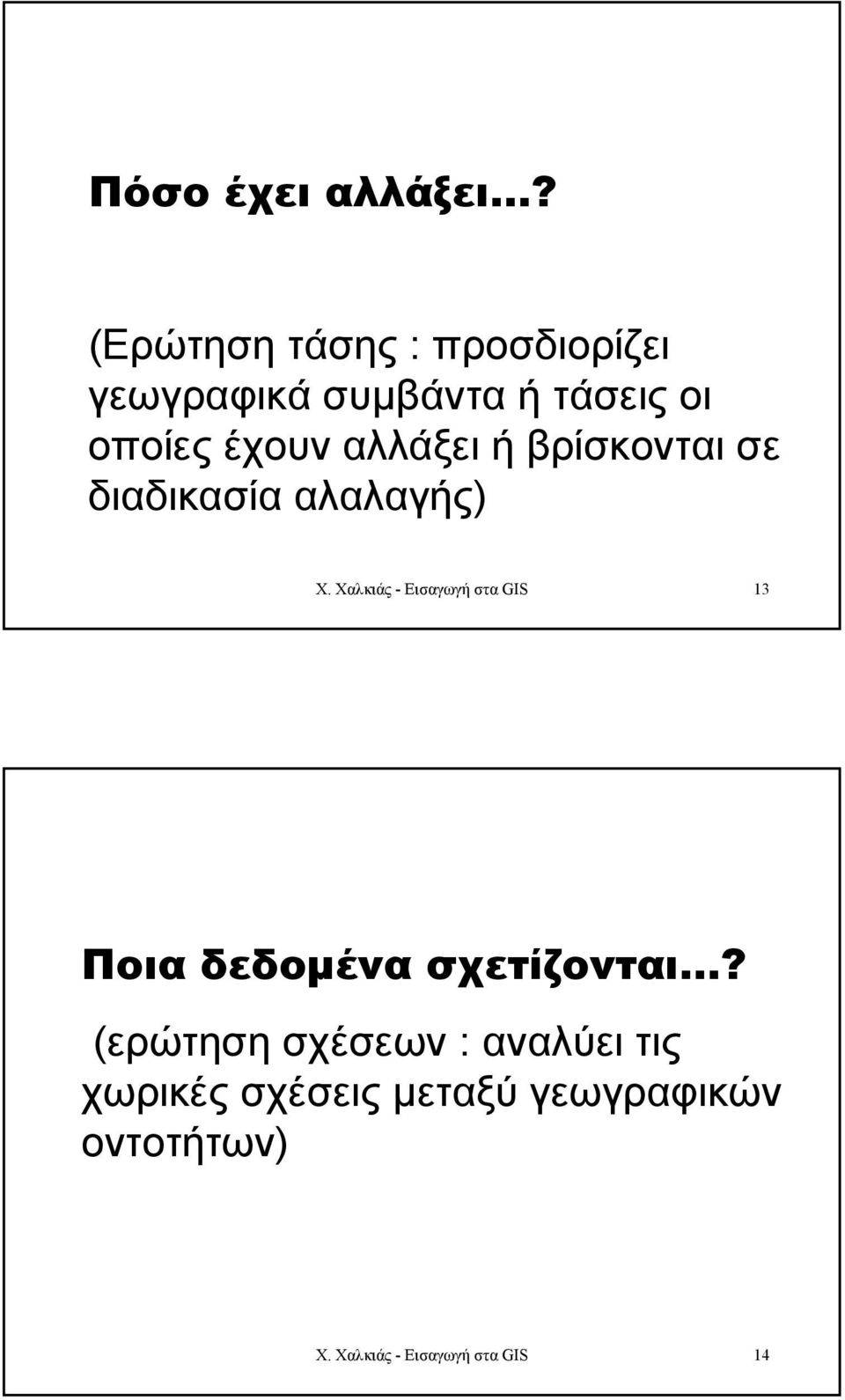 Πόσο έχει αλλάξει…?

(Ερώτηση τάσης : προσδιορίζει γεωγραφικά συμβάντα ή τάσεις οι οποίες έχουν αλλάξει ή βρίσκονται σε διαδικασία αλαλαγής)

Χ. Χαλκιάς - Εισαγωγή στα GIS 13

Ποια δεδομένα σχετίζονται…?

(ερώτηση σχέσεων : αναλύει τις χωρικές σχέσεις μεταξύ γεωγραφικών οντοτήτων)

Χ. Χαλκιάς - Εισαγωγή στα GIS 14